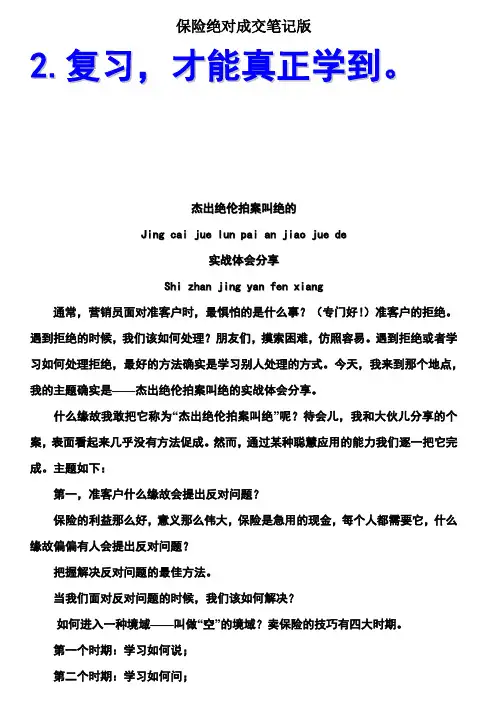 保险绝对成交笔记版

2. 复习，才能真正学到。

杰出绝伦拍案叫绝的

Jing cai jue lun pai an jiao jue de

实战体会分享

Shi zhan jing yan fen xiang

通常，营销员面对准客户时，最惧怕的是什么事？（专门好！）准客户的拒绝。遇到拒绝的时候，我们该如何处理？朋友们，摸索困难，仿照容易。遇到拒绝或者学习如何处理拒绝，最好的方法确实是学习别人处理的方式。今天，我来到那个地点，我的主题确实是——杰出绝伦拍案叫绝的实战体会分享。

什么缘故我敢把它称为“杰出绝伦拍案叫绝”呢？待会儿，我和大伙儿分享的个案，表面看起来几乎没有方法促成。然而，通过某种聪慧应用的能力我们逐一把它完成。主题如下：

第一，准客户什么缘故会提出反对问题？

保险的利益那么好，意义那么伟大，保险是急用的现金，每个人都需要它，什么缘故偏偏有人会提出反对问题？

把握解决反对问题的最佳方法。

当我们面对反对问题的时候，我们该如何解决？

如何进入一种境域——叫做“空”的境域？卖保险的技巧有四大时期。

第一个时期：学习如何说；

第二个时期：学习如何问；